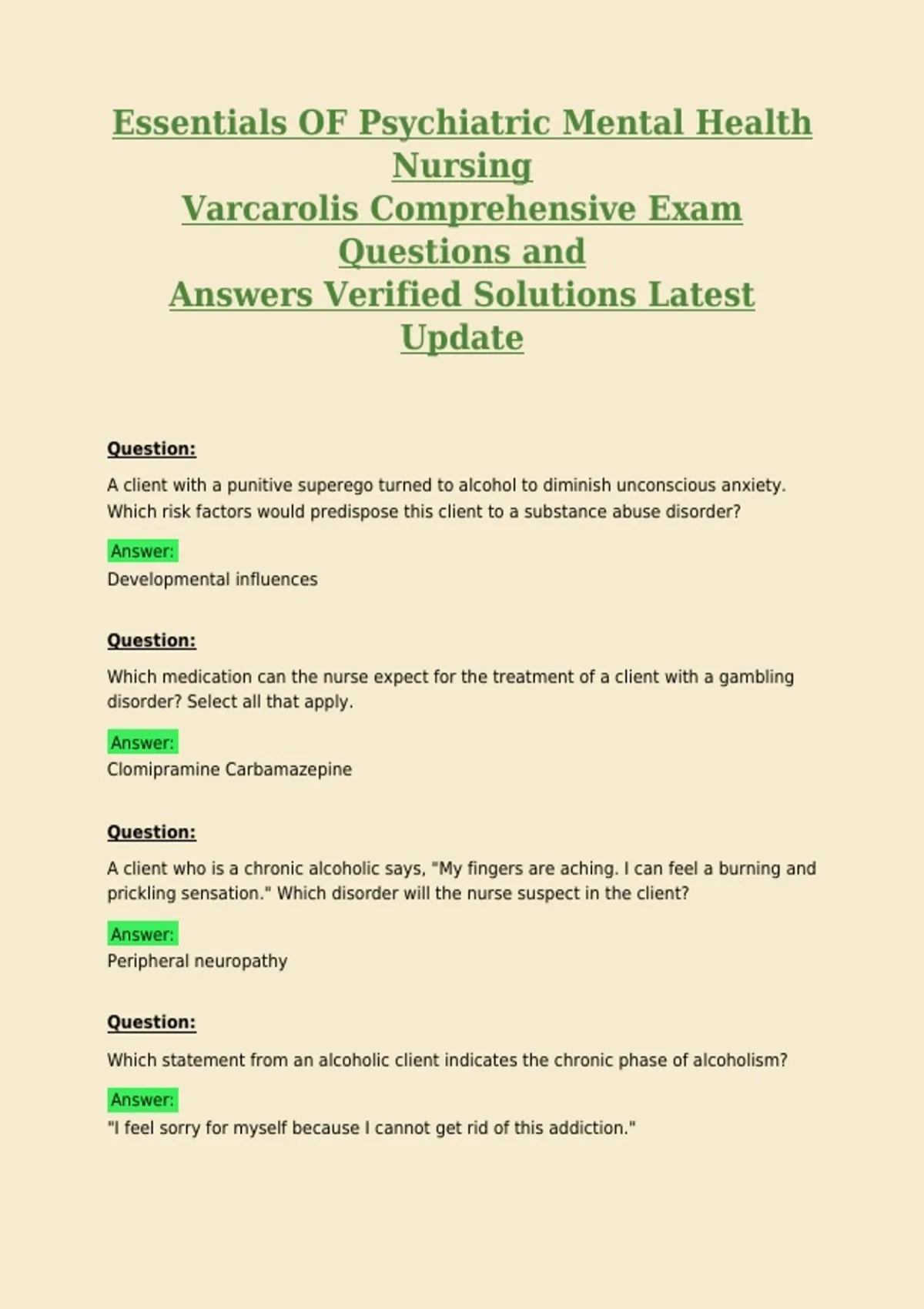 Essentials OF Psychiatric Mental Health Nursing
Varcarolis Comprehensive Exam Questions and
Answers Verified Solutions Latest Update

Question:

A client with a punitive superego turned to alcohol to diminish unconscious anxiety. Which risk factors would predispose this client to a substance abuse disorder?

Answer:
Developmental influences

Question:

Which medication can the nurse expect for the treatment of a client with a gambling disorder? Select all that apply.

Answer:
Clomipramine Carbamazepine

Question:

A client who is a chronic alcoholic says, "My fingers are aching. I can feel a burning and prickling sensation." Which disorder will the nurse suspect in the client?

Answer:
Peripheral neuropathy

Question:

Which statement from an alcoholic client indicates the chronic phase of alcoholism?

Answer:
"I feel sorry for myself because I cannot get rid of this addiction."